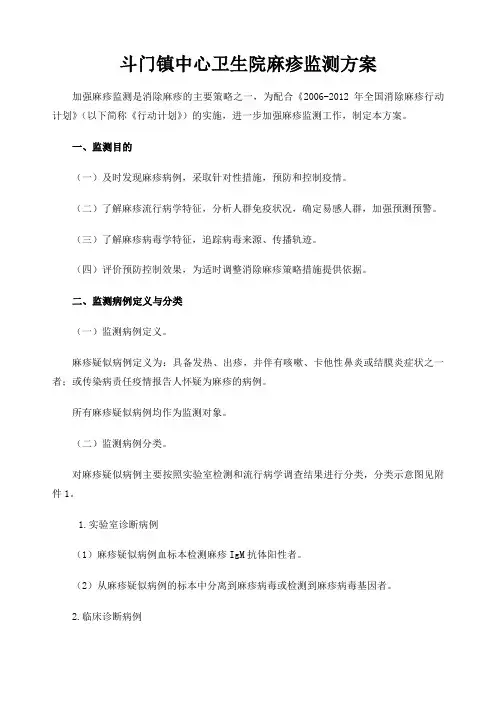 斗门镇中心卫生院麻疹监测方案

加强麻疹监测是消除麻疹的主要策略之一，为配合《2006-2012 年全国消除麻疹行动计划》（以下简称《行动计划》）的实施，进一步加强麻疹监测工作，制定本方案。

一、监测目的

（一）及时发现麻疹病例，采取针对性措施，预防和控制疫情。

（二）了解麻疹流行病学特征，分析人群免疫状况，确定易感人群，加强预测预警。

（三）了解麻疹病毒学特征，追踪病毒来源、传播轨迹。

（四）评价预防控制效果，为适时调整消除麻疹策略措施提供依据。

二、监测病例定义与分类

（一）监测病例定义。

麻疹疑似病例定义为：具备发热、出疹，并伴有咳嗽、卡他性鼻炎或结膜炎症状之一者；或传染病责任疫情报告人怀疑为麻疹的病例。

所有麻疹疑似病例均作为监测对象。

（二）监测病例分类。

对麻疹疑似病例主要按照实验室检测和流行病学调查结果进行分类，分类示意图见附件 1。

1. 实验室诊断病例

（1）麻疹疑似病例血标本检测麻疹 IgM 抗体阳性者。

（2）从麻疹疑似病例的标本中分离到麻疹病毒或检测到麻疹病毒基因者。

2. 临床诊断病例